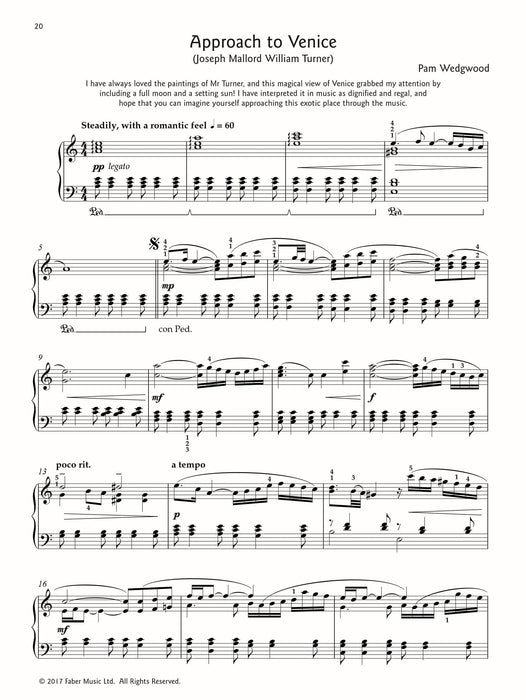 20

Approach to Venice
(Joseph Mallord William Turner)

Pam Wedgwood

I have always loved the paintings of Mr Turner, and this magical view of Venice grabbed my attention by including a full moon and a setting sun! I have interpreted it in music as dignified and regal, and hope that you can imagine yourself approaching this exotic place through the music.

Steadily, with a romantic feel ♩ = 60

pp legato

Ped.

Ped.

5

mp

Ped.

con Ped.

9

mf

f

13

poco rit.

a tempo

p

16

mf

© 2017 Faber Music Ltd. All Rights Reserved.